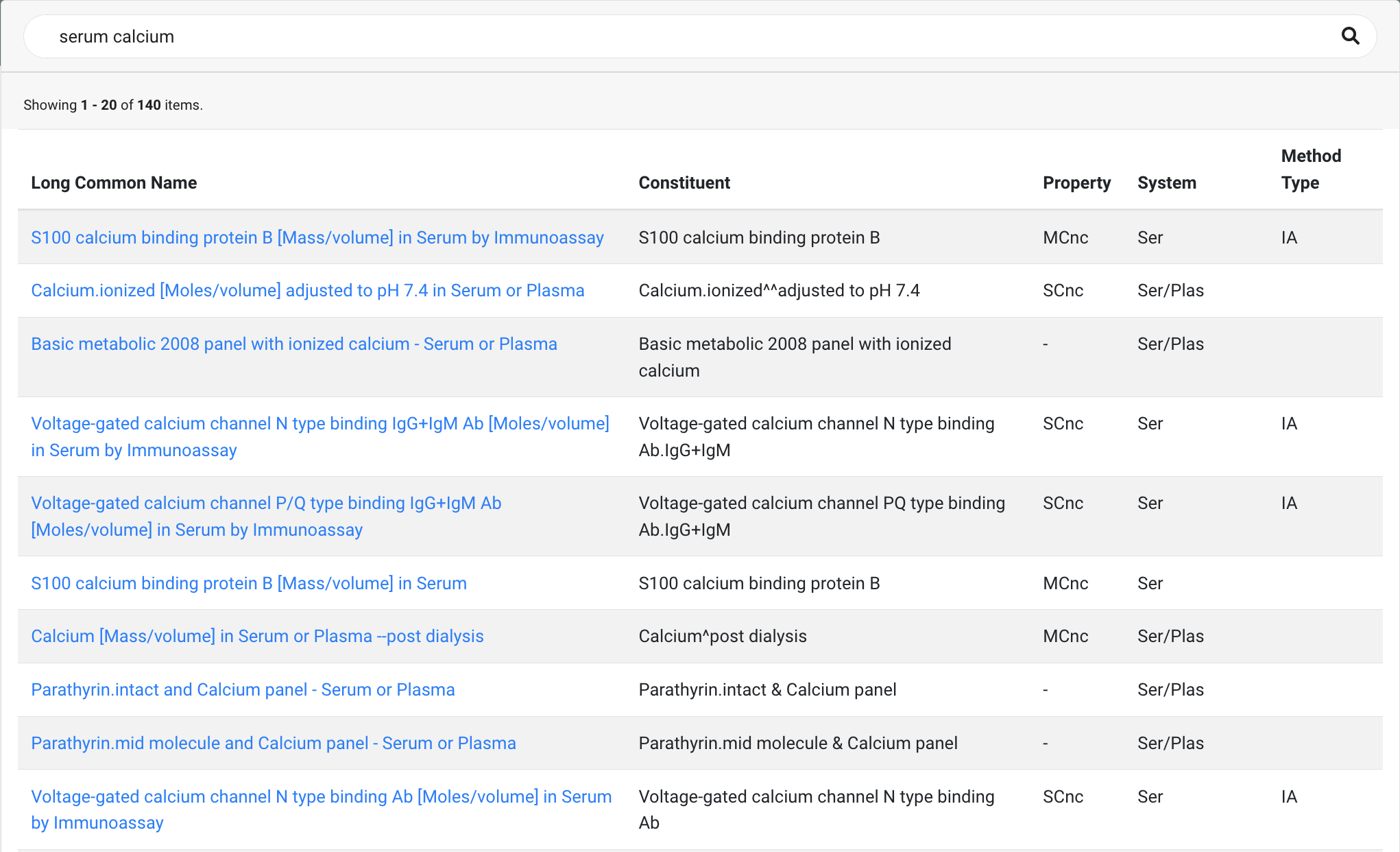 serum calcium

Showing 1 - 20 of 140 items.

| Long Common Name | Constituent | Property | System | Method Type |
|---|---|---|---|---|
| S100 calcium binding protein B [Mass/volume] in Serum by Immunoassay | S100 calcium binding protein B | MCnc | Ser | IA |
| Calcium.ionized [Moles/volume] adjusted to pH 7.4 in Serum or Plasma | Calcium.ionized^^adjusted to pH 7.4 | SCnc | Ser/Plas | |
| Basic metabolic 2008 panel with ionized calcium - Serum or Plasma | Basic metabolic 2008 panel with ionized calcium | - | Ser/Plas | |
| Voltage-gated calcium channel N type binding IgG+IgM Ab [Moles/volume] in Serum by Immunoassay | Voltage-gated calcium channel N type binding Ab.IgG+IgM | SCnc | Ser | IA |
| Voltage-gated calcium channel P/Q type binding IgG+IgM Ab [Moles/volume] in Serum by Immunoassay | Voltage-gated calcium channel PQ type binding Ab.IgG+IgM | SCnc | Ser | IA |
| S100 calcium binding protein B [Mass/volume] in Serum | S100 calcium binding protein B | MCnc | Ser | |
| Calcium [Mass/volume] in Serum or Plasma --post dialysis | Calcium^post dialysis | MCnc | Ser/Plas | |
| Parathyrin.intact and Calcium panel - Serum or Plasma | Parathyrin.intact & Calcium panel | - | Ser/Plas | |
| Parathyrin.mid molecule and Calcium panel - Serum or Plasma | Parathyrin.mid molecule & Calcium panel | - | Ser/Plas | |
| Voltage-gated calcium channel N type binding Ab [Moles/volume] in Serum by Immunoassay | Voltage-gated calcium channel N type binding Ab | SCnc | Ser | IA |